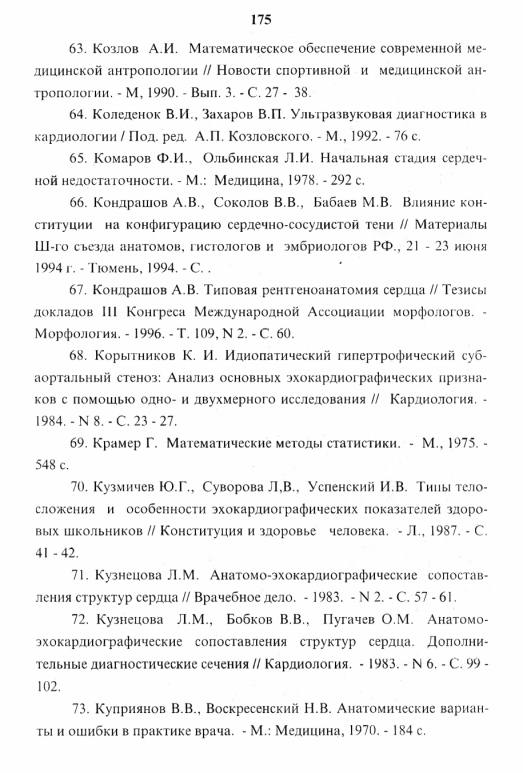 175

63. Козлов А.И. Математическое обеспечение современной медицинской антропологии // Новости спортивной и медицинской антропологии. - М, 1990. - Вып. 3. - С. 27 - 38.

64. Коледенок В.И., Захаров В.П. Ультразвуковая диагностика в кардиологии / Под. ред. А.П. Козловского. - М., 1992. - 76 с.

65. Комаров Ф.И., Ольбинская Л.И. Начальная стадия сердечной недостаточности. - М.: Медицина, 1978. - 292 с.

66. Кондрашов А.В., Соколов В.В., Бабаев М.В. Влияние конституции на конфигурацию сердечно-сосудистой тени // Материалы Ш-го съезда анатомов, гистологов и эмбриологов РФ., 21 - 23 июня 1994 г. - Тюмень, 1994. - С. .

67. Кондрашов А.В. Типовая рентгеноанатомия сердца // Тезисы докладов III Конгреса Международной Ассоциации морфологов. - Морфология. - 1996. - Т. 109, N 2. - С. 60.

68. Корытников К. И. Идиопатический гипертрофический субаортальный стеноз: Анализ основных эхокардиографических признаков с помощью одно- и двухмерного исследования // Кардиология. - 1984. - N 8. - С. 23 - 27.

69. Крамер Г. Математические методы статистики. - М., 1975. - 548 с.

70. Кузмичев Ю.Г., Суворова Л,В., Успенский И.В. Типы телосложения и особенности эхокардиографических показателей здоровых школьников // Конституция и здоровье человека. - Л., 1987. - С. 41 - 42.

71. Кузнецова Л.М. Анатомо-эхокардиографические сопоставления структур сердца // Врачебное дело. - 1983. - N 2. - С. 57 - 61.

72. Кузнецова Л.М., Бобков В.В., Пугачев О.М. Анатомо-эхокардиографические сопоставления структур сердца. Дополнительные диагностические сечения // Кардиология. - 1983. - N 6. - С. 99 - 102.

73. Куприянов В.В., Воскресенский Н.В. Анатомические варианты и ошибки в практике врача. - М.: Медицина, 1970. - 184 с.